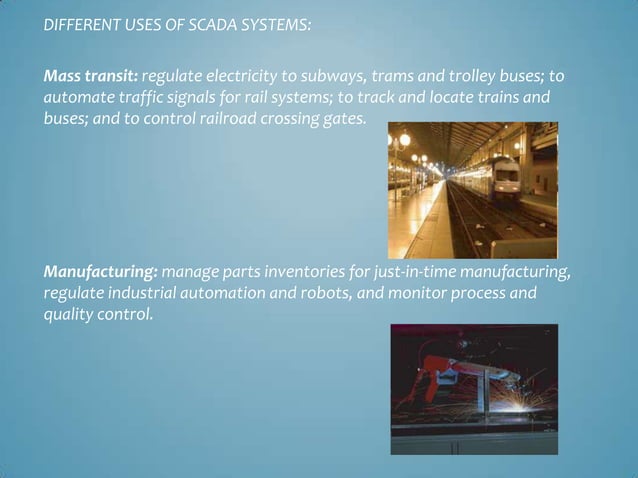 DIFFERENT USES OF SCADA SYSTEMS:

Mass transit: regulate electricity to subways, trams and trolley buses; to automate traffic signals for rail systems; to track and locate trains and buses; and to control railroad crossing gates.

Manufacturing: manage parts inventories for just-in-time manufacturing, regulate industrial automation and robots, and monitor process and quality control.